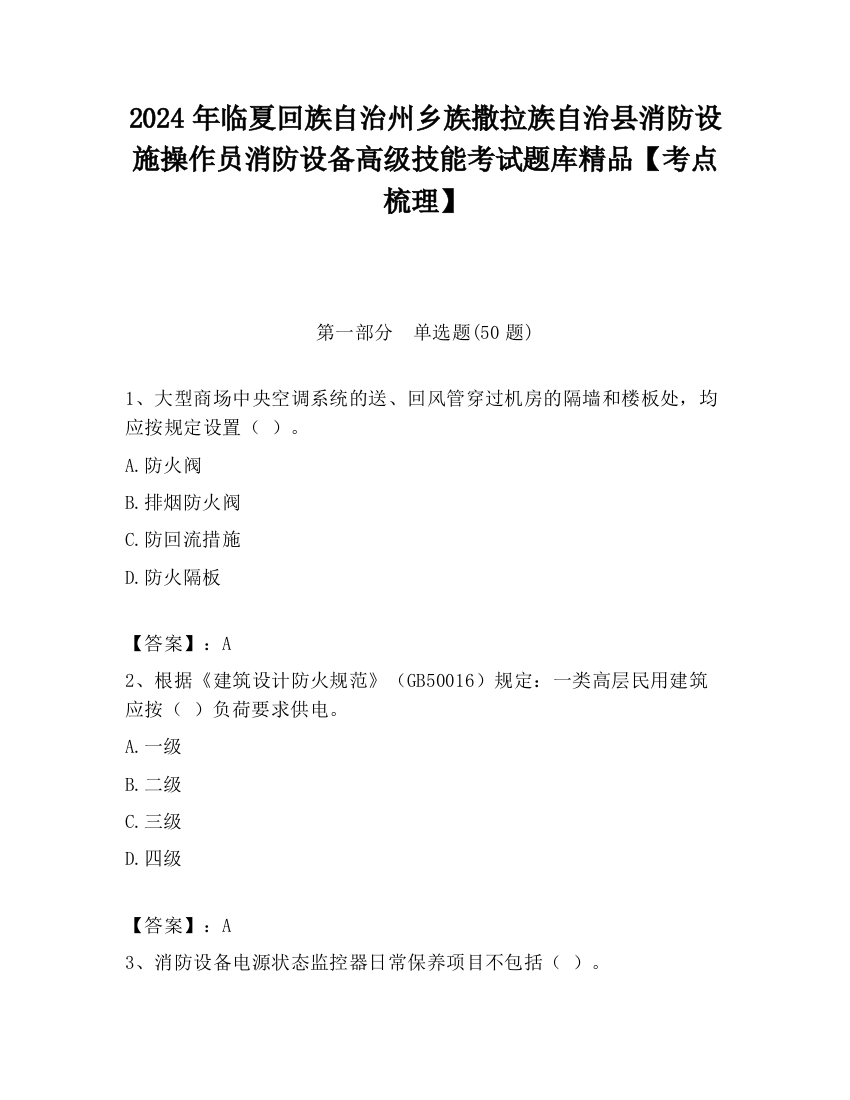 2024 年临夏回族自治州乡族撒拉族自治县消防设施操作员消防设备高级技能考试题库精品【考点梳理】

第一部分　单选题(50 题)

1、大型商场中央空调系统的送、回风管穿过机房的隔墙和楼板处，均应按规定设置（ ）。

A.防火阀

B.排烟防火阀

C.防回流措施

D.防火隔板

【答案】：A

2、根据《建筑设计防火规范》（GB50016）规定：一类高层民用建筑应按（ ）负荷要求供电。

A.一级

B.二级

C.三级

D.四级

【答案】：A

3、消防设备电源状态监控器日常保养项目不包括（ ）。